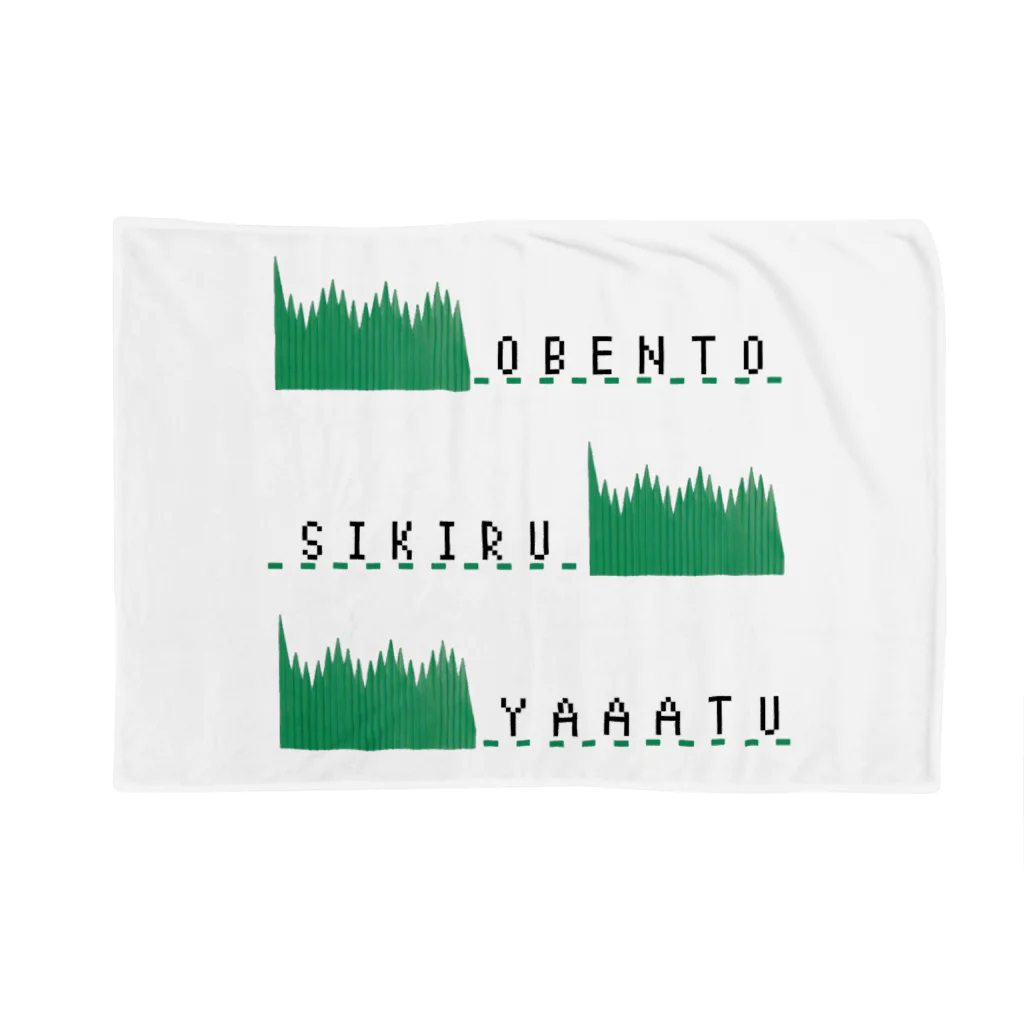 OBENTO

SIKIRU

YAAATU